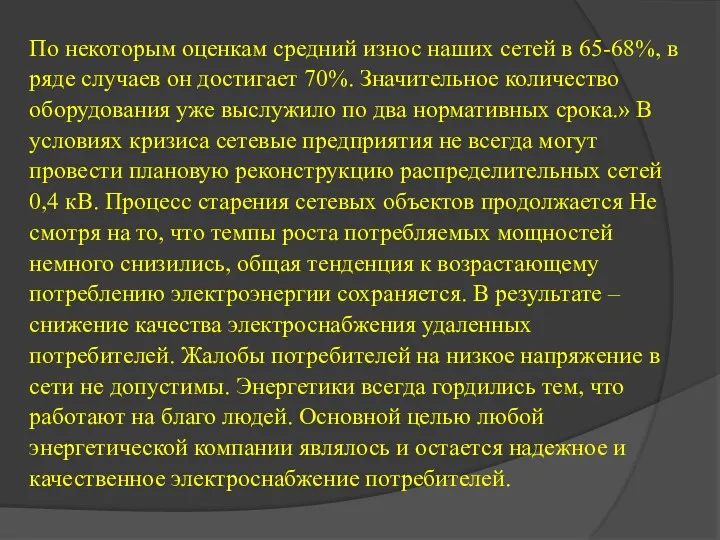 По некоторым оценкам средний износ наших сетей в 65-68%, в ряде случаев он достигает 70%. Значительное количество оборудования уже выслужило по два нормативных срока.» В условиях кризиса сетевые предприятия не всегда могут провести плановую реконструкцию распределительных сетей 0,4 кВ. Процесс старения сетевых объектов продолжается Не смотря на то, что темпы роста потребляемых мощностей немного снизились, общая тенденция к возрастающему потреблению электроэнергии сохраняется. В результате – снижение качества электроснабжения удаленных потребителей. Жалобы потребителей на низкое напряжение в сети не допустимы. Энергетики всегда гордились тем, что работают на благо людей. Основной целью любой энергетической компании являлось и остается надежное и качественное электроснабжение потребителей.